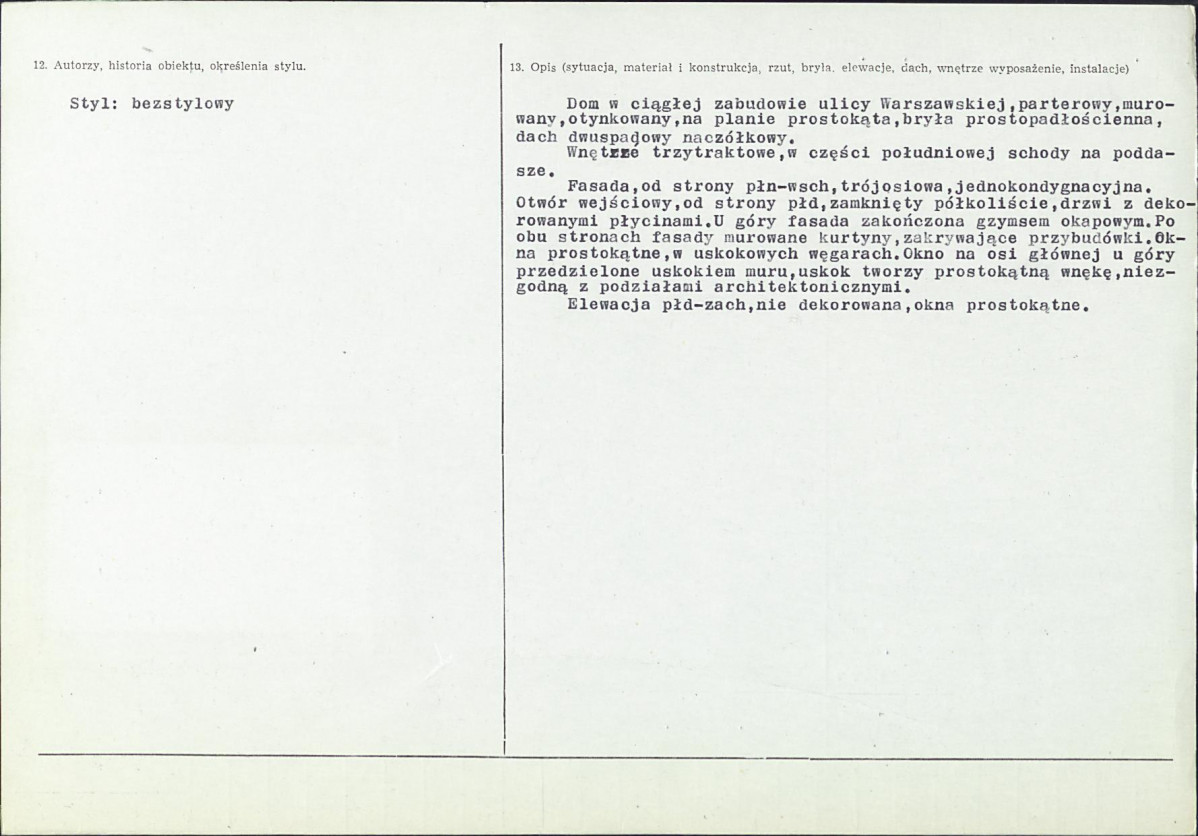 12. Autorzy, historia obiektu, określenia stylu.

Styl: bezstylowy

13. Opis (sytuacja, materiał i konstrukcja, rzut, bryła, elewacje, dach, wnętrze wyposażenie, instalacje)

Dom w ciągłej zabudowie ulicy Warszawskiej,parterowy,murowany,otynkowany,na planie prostokąta,bryła prostopadłościenna, dach dwuspadowy naczółkowy.

Wnętrze trzytraktowe,w części południowej schody na poddasze.

Fasada,od strony płn-wsch,trójosiowa,jednokondygnacyjna. Otwór wejściowy,od strony płd,zamknięty półkoliście,drzwi z dekorowanymi płycinami.U góry fasada zakończona gzymsem okapowym.Po obu stronach fasady murowane kurtyny,zakrywające przybudówki.Okna prostokątne,w uskokowych węgarach.Okno na osi głównej u góry przedzielone uskokiem muru,uskok tworzy prostokątną wnękę,niezgodną z podziałami architektonicznymi.

Elewacja płd-zach,nie dekorowana,okna prostokątne.